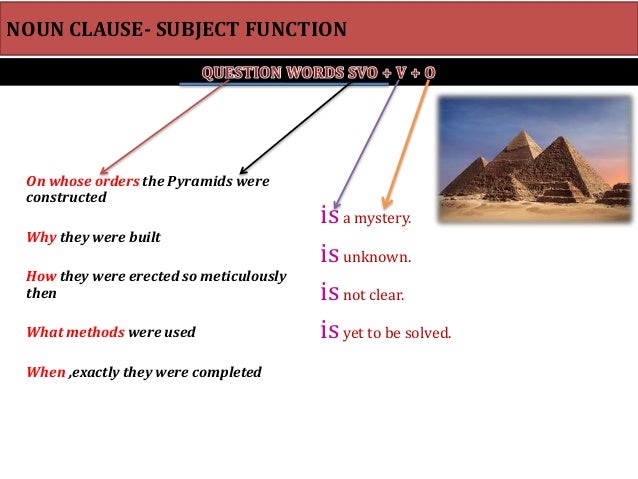 NOUN CLAUSE- SUBJECT FUNCTION

QUESTION WORDS SVO + V + O

On whose orders the Pyramids were constructed

Why they were built

How they were erected so meticulously then

What methods were used

When ,exactly they were completed

is a mystery.

is unknown.

is not clear.

is yet to be solved.